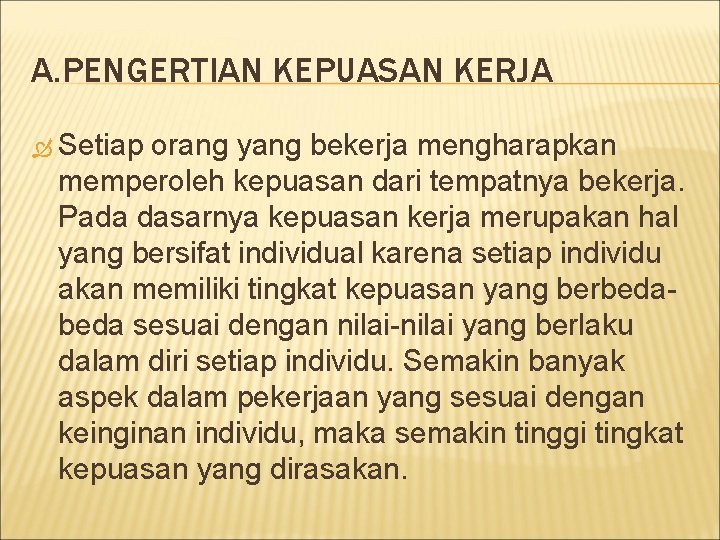 A.PENGERTIAN KEPUASAN KERJA

Setiap orang yang bekerja mengharapkan memperoleh kepuasan dari tempatnya bekerja. Pada dasarnya kepuasan kerja merupakan hal yang bersifat individual karena setiap individu akan memiliki tingkat kepuasan yang berbeda-beda sesuai dengan nilai-nilai yang berlaku dalam diri setiap individu. Semakin banyak aspek dalam pekerjaan yang sesuai dengan keinginan individu, maka semakin tinggi tingkat kepuasan yang dirasakan.